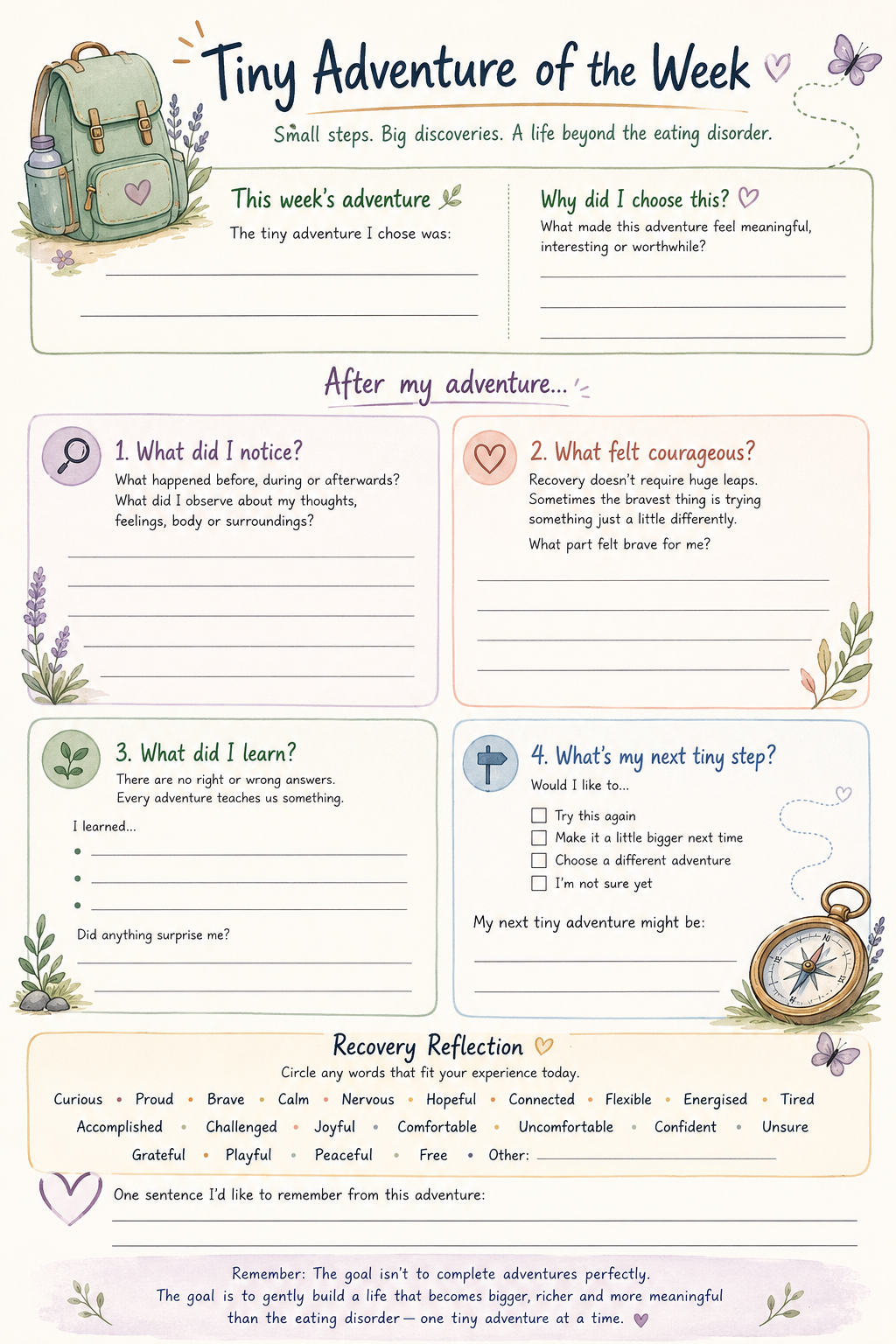 Tiny Adventure of the Week

Small steps. Big discoveries. A life beyond the eating disorder.

This week's adventure

The tiny adventure I chose was: ____

____

Why did I choose this?

What made this adventure feel meaningful, interesting or worthwhile?

____

____

____

After my adventure...

1. What did I notice?

What happened before, during or afterwards? What did I observe about my thoughts, feelings, body or surroundings?

____

____

____

____

____

2. What felt courageous?

Recovery doesn't require huge leaps. Sometimes the bravest thing is trying something just a little differently.

What part felt brave for me?

____

____

____

____

3. What did I learn?

There are no right or wrong answers. Every adventure teaches us something.

I learned...

• ____

• ____

• ____

Did anything surprise me?

____

____

4. What's my next tiny step?

Would I like to...

☐ Try this again
☐ Make it a little bigger next time
☐ Choose a different adventure
☐ I'm not sure yet

My next tiny adventure might be:

____

____

Recovery Reflection

Circle any words that fit your experience today.

Curious • Proud • Brave • Calm • Nervous • Hopeful • Connected • Flexible • Energised • Tired
Accomplished • Challenged • Joyful • Comfortable • Uncomfortable • Confident • Unsure
Grateful • Playful • Peaceful • Free • Other: ____

One sentence I'd like to remember from this adventure:

____

____

Remember: The goal isn't to complete adventures perfectly. The goal is to gently build a life that becomes bigger, richer and more meaningful than the eating disorder — one tiny adventure at a time.